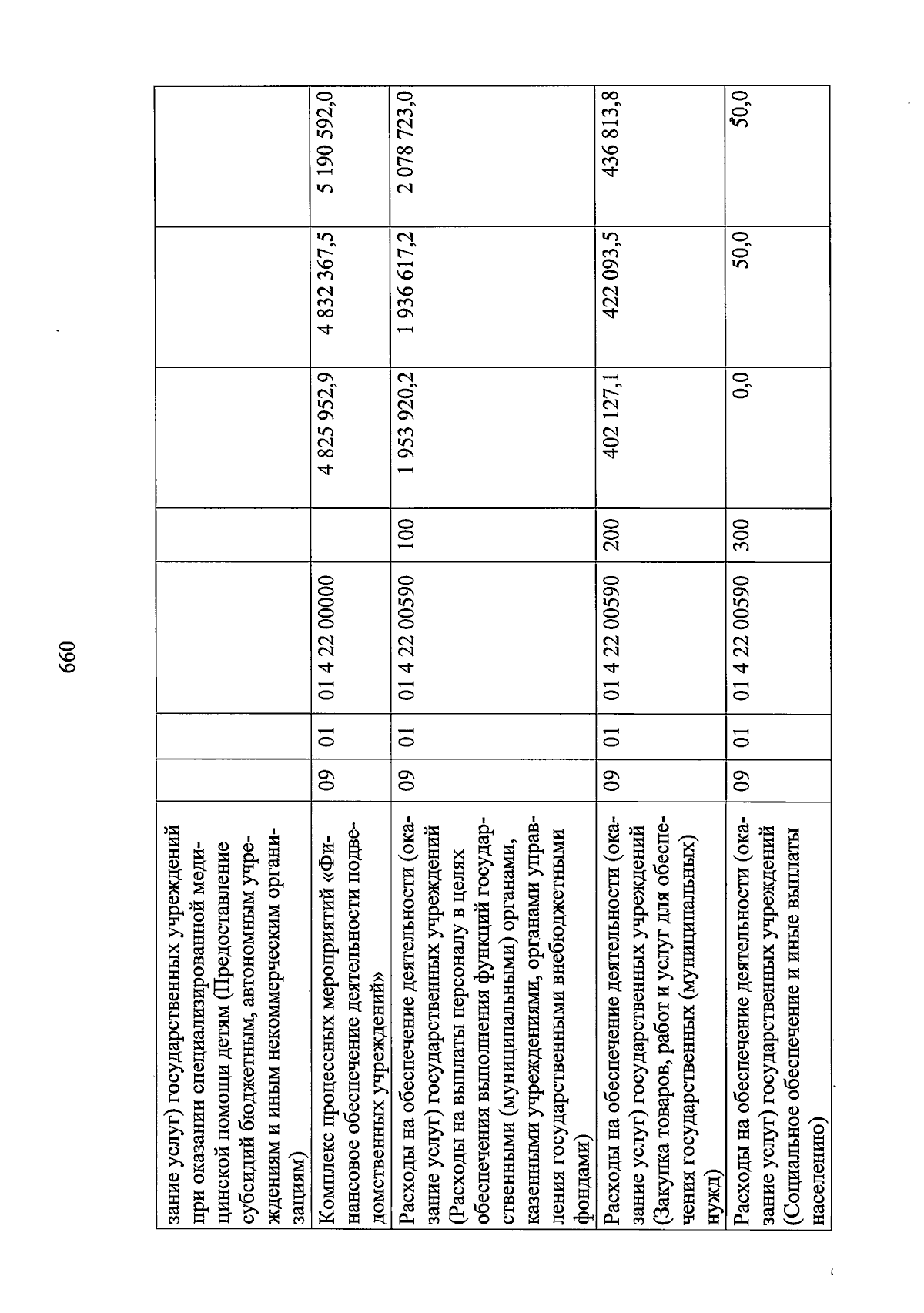 660

| | | | | | | | |
|---|---|---|---|---|---|---|---|
| зание услуг) государственных учреждений при оказании специализированной медицинской помощи детям (Предоставление субсидий бюджетным, автономным учреждениям и иным некоммерческим организациям) | | | | | | | |
| Комплекс процессных мероприятий «Финансовое обеспечение деятельности подведомственных учреждений» | 09 | 01 | 01 4 22 00000 | | 4 825 952,9 | 4 832 367,5 | 5 190 592,0 |
| Расходы на обеспечение деятельности (оказание услуг) государственных учреждений (Расходы на выплаты персоналу в целях обеспечения выполнения функций государственными (муниципальными) органами, казенными учреждениями, органами управления государственными внебюджетными фондами) | 09 | 01 | 01 4 22 00590 | 100 | 1 953 920,2 | 1 936 617,2 | 2 078 723,0 |
| Расходы на обеспечение деятельности (оказание услуг) государственных учреждений (Закупка товаров, работ и услуг для обеспечения государственных (муниципальных) нужд) | 09 | 01 | 01 4 22 00590 | 200 | 402 127,1 | 422 093,5 | 436 813,8 |
| Расходы на обеспечение деятельности (оказание услуг) государственных учреждений (Социальное обеспечение и иные выплаты населению) | 09 | 01 | 01 4 22 00590 | 300 | 0,0 | 50,0 | 50,0 |